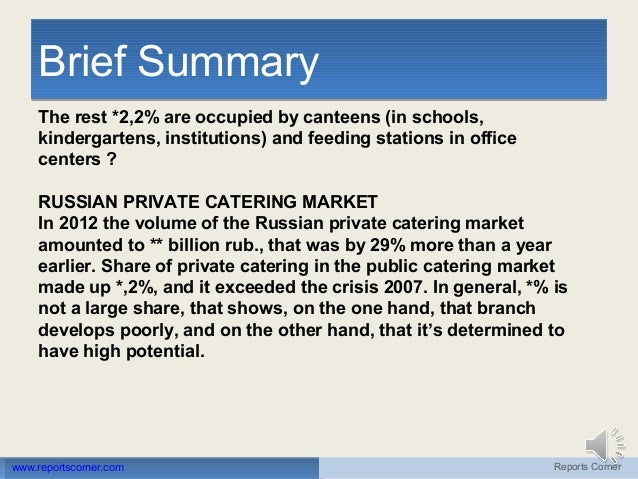 Brief Summary

The rest *2,2% are occupied by canteens (in schools, kindergartens, institutions) and feeding stations in office centers ?

RUSSIAN PRIVATE CATERING MARKET
In 2012 the volume of the Russian private catering market amounted to ** billion rub., that was by 29% more than a year earlier. Share of private catering in the public catering market made up *,2%, and it exceeded the crisis 2007. In general, *% is not a large share, that shows, on the one hand, that branch develops poorly, and on the other hand, that it's determined to have high potential.

www.reportscorner.com

Reports Corner